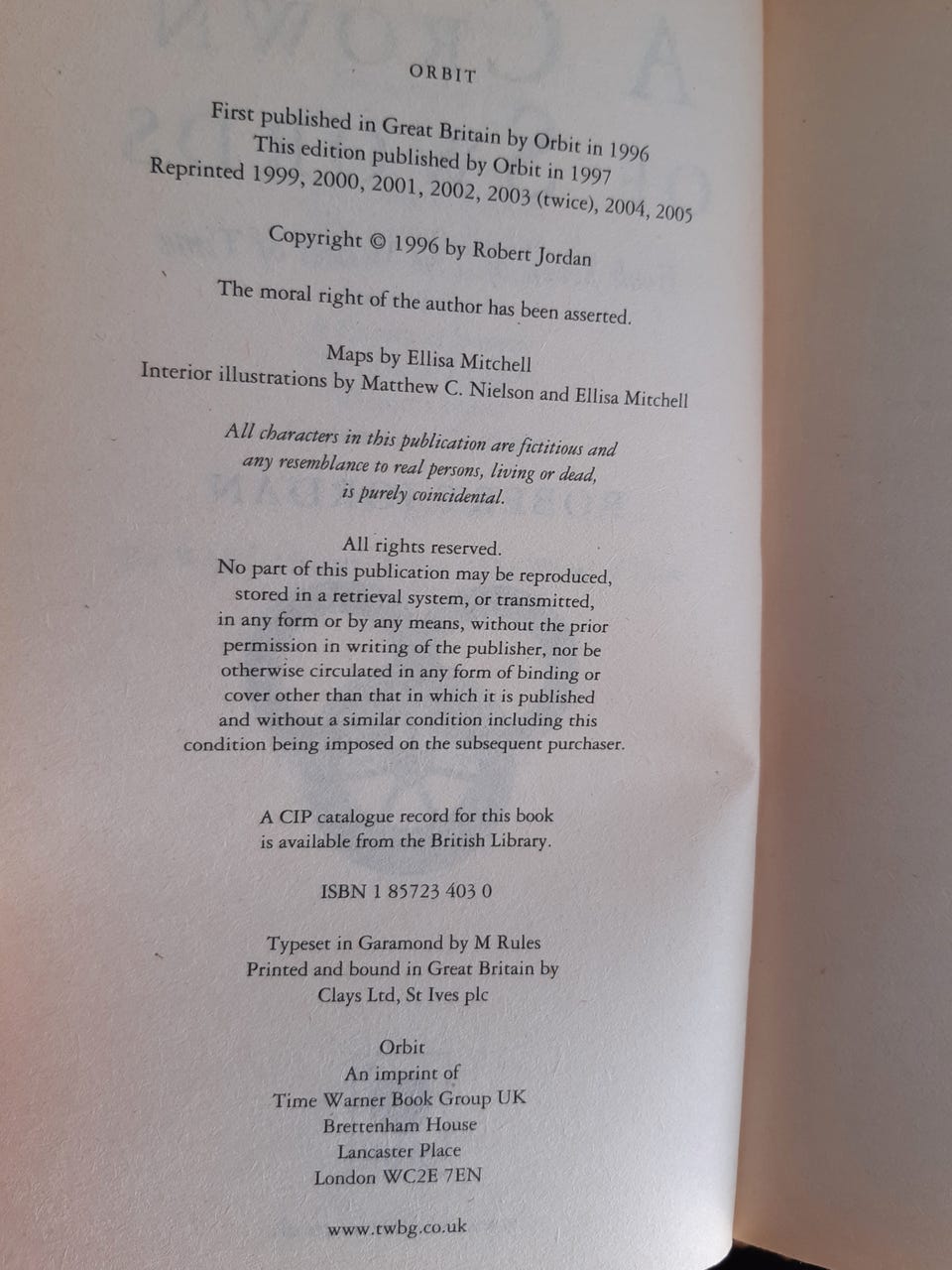 ORBIT

First published in Great Britain by Orbit in 1996
This edition published by Orbit in 1997
Reprinted 1999, 2000, 2001, 2002, 2003 (twice), 2004, 2005

Copyright © 1996 by Robert Jordan

The moral right of the author has been asserted.

Maps by Ellisa Mitchell
Interior illustrations by Matthew C. Nielson and Ellisa Mitchell

All characters in this publication are fictitious and any resemblance to real persons, living or dead, is purely coincidental.

All rights reserved.
No part of this publication may be reproduced, stored in a retrieval system, or transmitted, in any form or by any means, without the prior permission in writing of the publisher, nor be otherwise circulated in any form of binding or cover other than that in which it is published and without a similar condition including this condition being imposed on the subsequent purchaser.

A CIP catalogue record for this book is available from the British Library.

ISBN 1 85723 403 0

Typeset in Garamond by M Rules
Printed and bound in Great Britain by
Clays Ltd, St Ives plc

Orbit
An imprint of
Time Warner Book Group UK
Brettenham House
Lancaster Place
London WC2E 7EN

www.twbg.co.uk